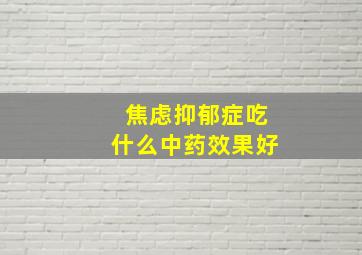 焦虑抑郁症吃
什么中药效果好